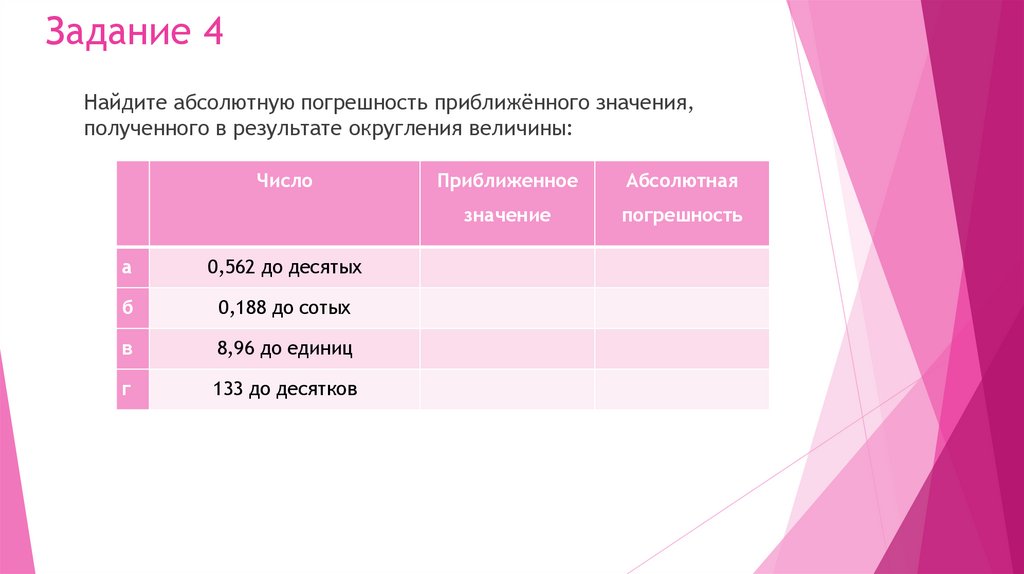 Задание 4

Найдите абсолютную погрешность приближённого значения, полученного в результате округления величины:

| | Число | Приближенное значение | Абсолютная погрешность |
|---|---|---|---|
| а | 0,562 до десятых | | |
| б | 0,188 до сотых | | |
| в | 8,96 до единиц | | |
| г | 133 до десятков | | |